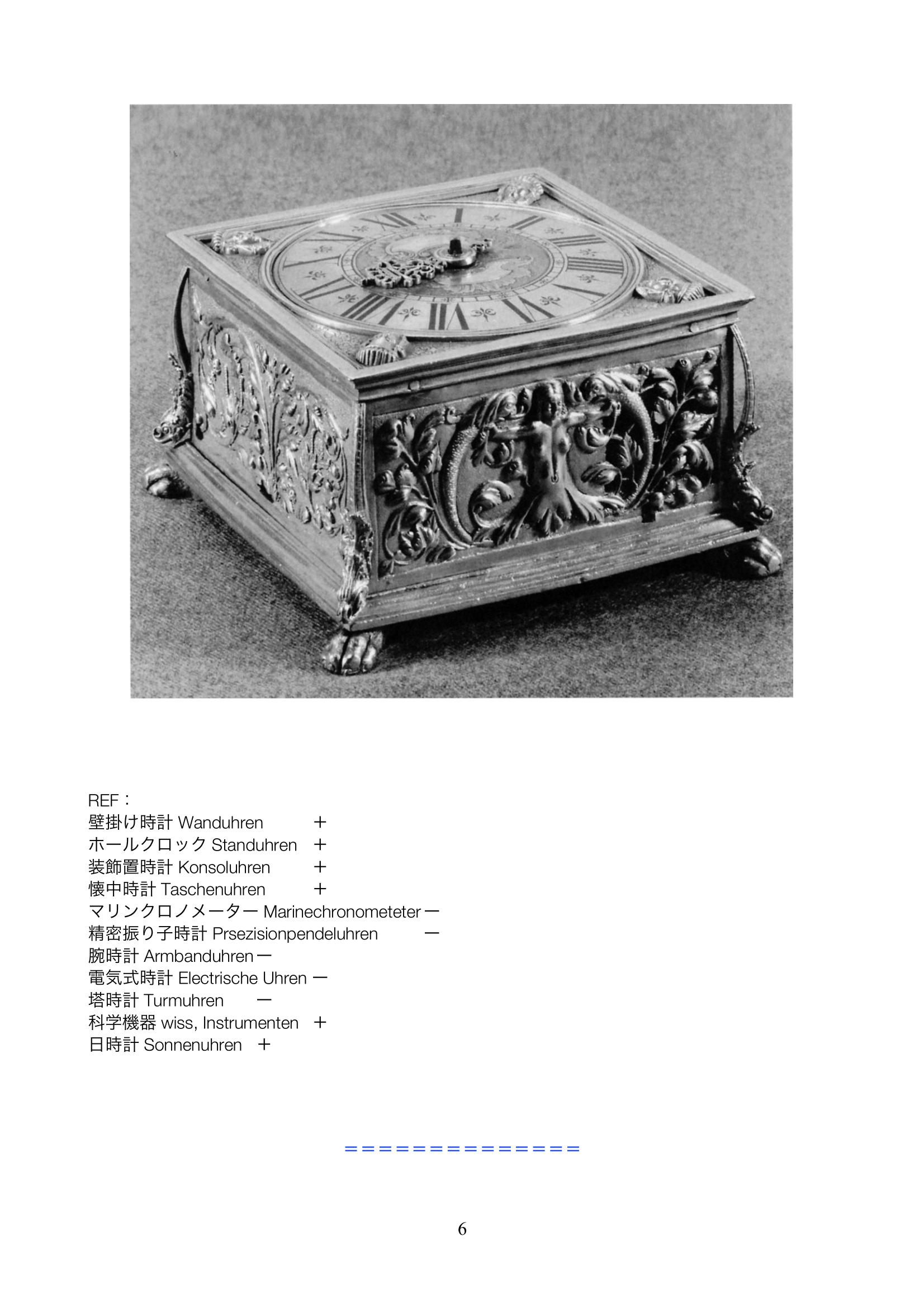 6

REF：
壁掛け時計 Wanduhren ＋
ホールクロック Standuhren ＋
装飾置時計 Konsoluhren ＋
懐中時計 Taschenuhren ＋
マリンクロノメーター Marinechronometeter ー
精密振り子時計 Prsezisionpendeluhren ー
腕時計 Armbanduhren ー
電気式時計 Electrische Uhren ー
塔時計 Turmuhren ー
科学機器 wiss, Instrumenten ＋
日時計 Sonnenuhren ＋

==============

6